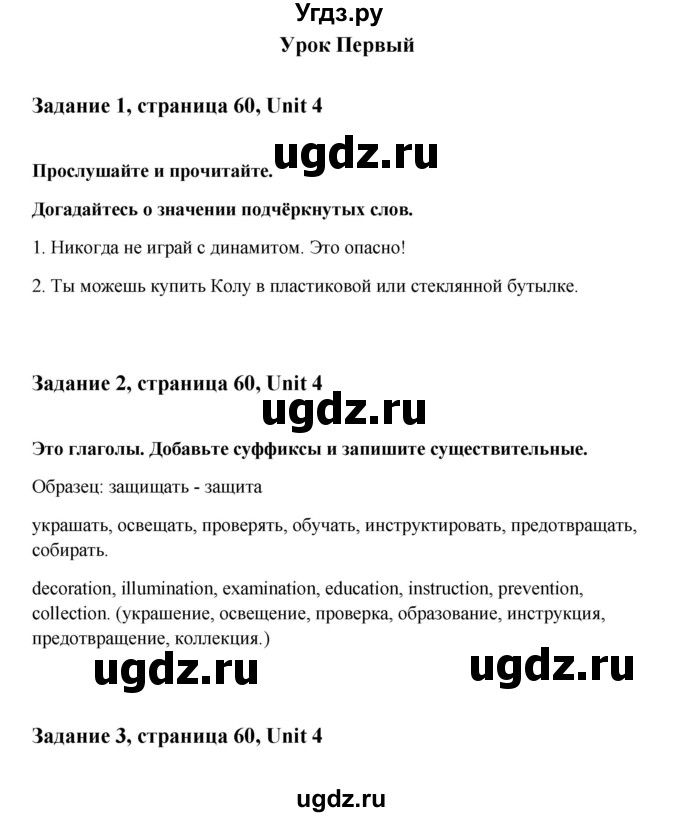 Угдз.ру
Урок Первый

Задание 1, страница 60, Unit 4

ugdz.ru

Прослушайте и прочитайте.

Догадайтесь о значении подчёркнутых слов.

1. Никогда не играй с динамитом. Это опасно!

2. Ты можешь купить Колу в пластиковой или стеклянной бутылке.

Задание 2, страница 60, Unit 4

ugdz.ru

Это глаголы. Добавьте суффиксы и запишите существительные.

Образец: защищать - защита

украшать, освещать, проверять, обучать, инструктировать, предотвращать, собирать.

decoration, illumination, examination, education, instruction, prevention, collection. (украшение, освещение, проверка, образование, инструкция, предотвращение, коллекция.)

ugdz.ru

ugdz.ru

Задание 3, страница 60, Unit 4

ugdz.ru